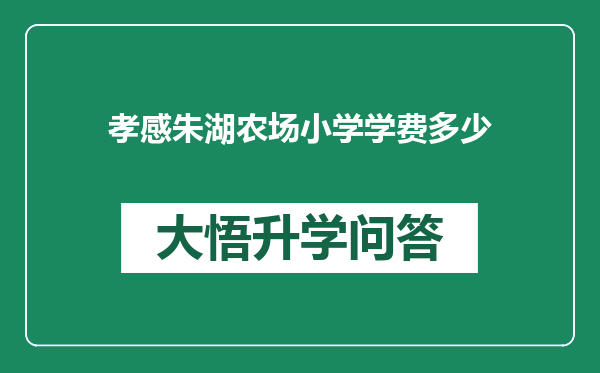 孝感朱湖农场小学学费多少

大悟升学问答